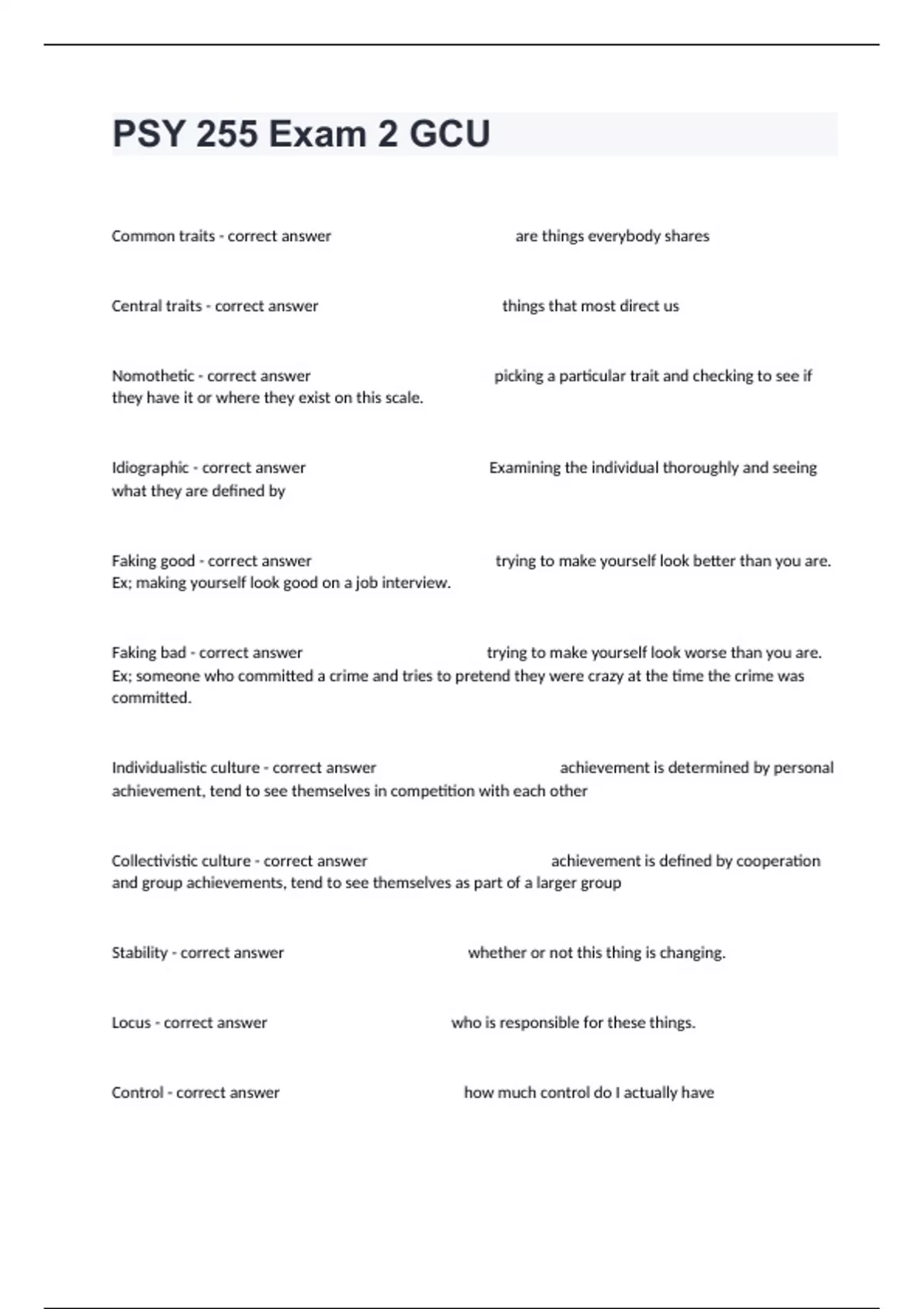 PSY 255 Exam 2 GCU

Common traits - correct answer are things everybody shares

Central traits - correct answer things that most direct us

Nomothetic - correct answer picking a particular trait and checking to see if they have it or where they exist on this scale.

Idiographic - correct answer Examining the individual thoroughly and seeing what they are defined by

Faking good - correct answer trying to make yourself look better than you are. Ex; making yourself look good on a job interview.

Faking bad - correct answer trying to make yourself look worse than you are. Ex; someone who committed a crime and tries to pretend they were crazy at the time the crime was committed.

Individualistic culture - correct answer achievement is determined by personal achievement, tend to see themselves in competition with each other

Collectivistic culture - correct answer achievement is defined by cooperation and group achievements, tend to see themselves as part of a larger group

Stability - correct answer whether or not this thing is changing.

Locus - correct answer who is responsible for these things.

Control - correct answer how much control do I actually have